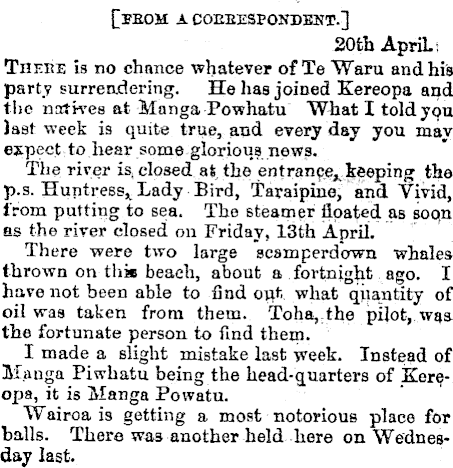 [FROM A CORRESPONDENT.]

20th April.

THERE is no chance whatever of Te Waru and his party surrendering. He has joined Kereopa and the natives at Manga Powhatu What I told you last week is quite true, and every day you may expect to hear some glorious news.

The river is closed at the entrance, keeping the p.s. Huntress, Lady Bird, Taraipine, and Vivid, from putting to sea. The steamer floated as soon as the river closed on Friday, 13th April.

There were two large scamperdown whales thrown on this beach, about a fortnight ago. I have not been able to find out what quantity of oil was taken from them. Toha, the pilot, was the fortunate person to find them.

I made a slight mistake last week. Instead of Manga Piwhatu being the head-quarters of Kereopa, it is Manga Powatu.

Wairoa is getting a most notorious place for balls. There was another held here on Wednesday last.